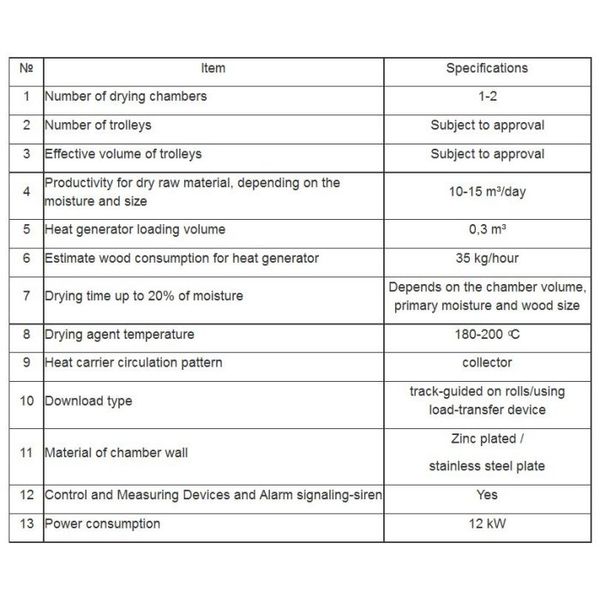 | № | Item | Specifications |
|---|---|---|
| 1 | Number of drying chambers | 1-2 |
| 2 | Number of trolleys | Subject to approval |
| 3 | Effective volume of trolleys | Subject to approval |
| 4 | Productivity for dry raw material, depending on the moisture and size | 10-15 m³/day |
| 5 | Heat generator loading volume | 0,3 m³ |
| 6 | Estimate wood consumption for heat generator | 35 kg/hour |
| 7 | Drying time up to 20% of moisture | Depends on the chamber volume, primary moisture and wood size |
| 8 | Drying agent temperature | 180-200 ℃ |
| 9 | Heat carrier circulation pattern | collector |
| 10 | Download type | track-guided on rolls/using load-transfer device |
| 11 | Material of chamber wall | Zinc plated / stainless steel plate |
| 12 | Control and Measuring Devices and Alarm signaling-siren | Yes |
| 13 | Power consumption | 12 kW |